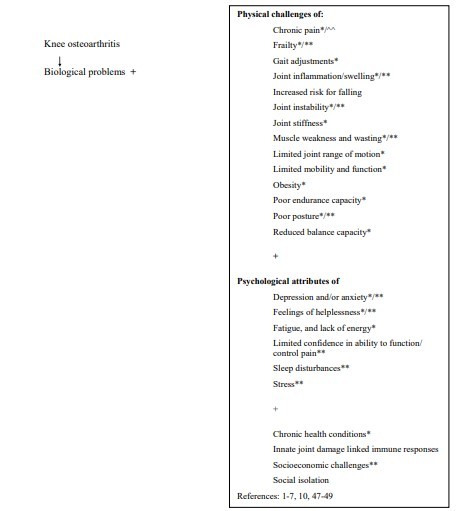 Knee osteoarthritis
↓
Biological problems +

**Physical challenges of:**

Chronic pain*/^^
Frailty*/**
Gait adjustments*
Joint inflammation/swelling*/**
Increased risk for falling
Joint instability*/**
Joint stiffness*
Muscle weakness and wasting*/**
Limited joint range of motion*
Limited mobility and function*
Obesity*
Poor endurance capacity*
Poor posture*/**
Reduced balance capacity*

+

**Psychological attributes of**

Depression and/or anxiety*/**
Feelings of helplessness*/**
Fatigue, and lack of energy*
Limited confidence in ability to function/ control pain**
Sleep disturbances**
Stress**

+

Chronic health conditions*
Innate joint damage linked immune responses
Socioeconomic challenges**
Social isolation

References: 1-7, 10, 47-49